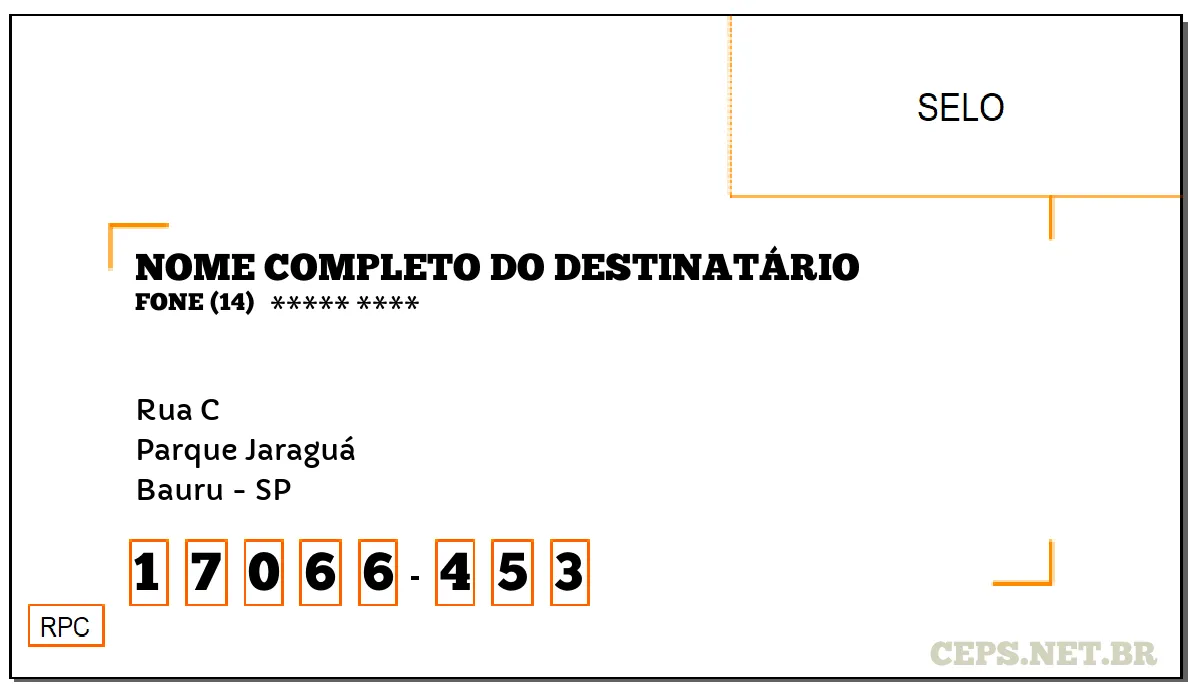 SELO

NOME COMPLETO DO DESTINATÁRIO
FONE (14) ***** ****

Rua C
Parque Jaraguá
Bauru - SP

1 7 0 6 6 - 4 5 3

RPC

CEPS.NET.BR